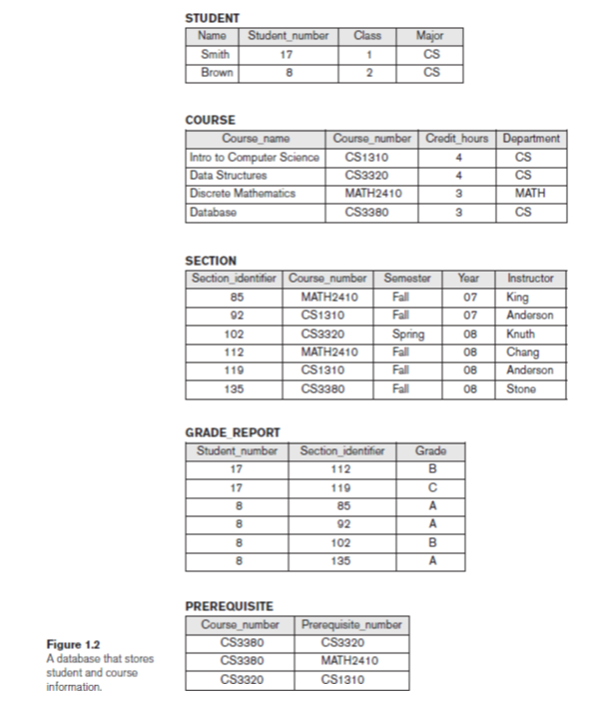 STUDENT

| Name | Student_number | Class | Major |
|---|---|---|---|
| Smith | 17 | 1 | CS |
| Brown | 8 | 2 | CS |

COURSE

| Course_name | Course_number | Credit_hours | Department |
|---|---|---|---|
| Intro to Computer Science | CS1310 | 4 | CS |
| Data Structures | CS3320 | 4 | CS |
| Discrete Mathematics | MATH2410 | 3 | MATH |
| Database | CS3380 | 3 | CS |

SECTION

| Section_identifier | Course_number | Semester | Year | Instructor |
|---|---|---|---|---|
| 85 | MATH2410 | Fall | 07 | King |
| 92 | CS1310 | Fall | 07 | Anderson |
| 102 | CS3320 | Spring | 08 | Knuth |
| 112 | MATH2410 | Fall | 08 | Chang |
| 119 | CS1310 | Fall | 08 | Anderson |
| 135 | CS3380 | Fall | 08 | Stone |

GRADE_REPORT

| Student_number | Section_identifier | Grade |
|---|---|---|
| 17 | 112 | B |
| 17 | 119 | C |
| 8 | 85 | A |
| 8 | 92 | A |
| 8 | 102 | B |
| 8 | 135 | A |

PREREQUISITE

| Course_number | Prerequisite_number |
|---|---|
| CS3380 | CS3320 |
| CS3380 | MATH2410 |
| CS3320 | CS1310 |

Figure 1.2
A database that stores student and course information.